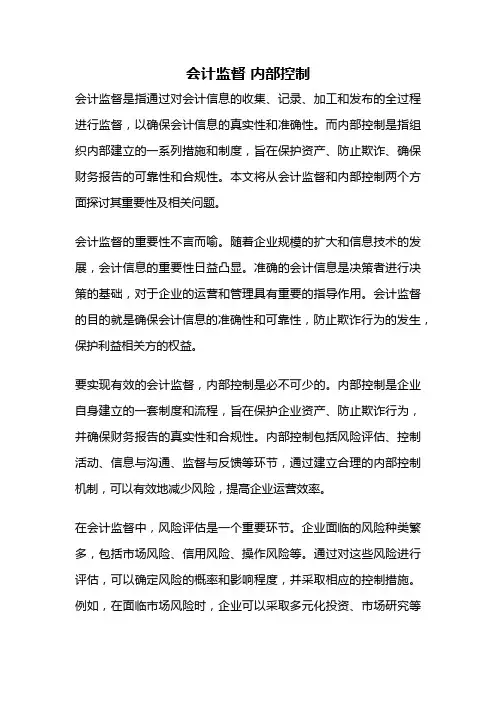 会计监督 内部控制

会计监督是指通过对会计信息的收集、记录、加工和发布的全过程进行监督，以确保会计信息的真实性和准确性。而内部控制是指组织内部建立的一系列措施和制度，旨在保护资产、防止欺诈、确保财务报告的可靠性和合规性。本文将从会计监督和内部控制两个方面探讨其重要性及相关问题。

会计监督的重要性不言而喻。随着企业规模的扩大和信息技术的发展，会计信息的重要性日益凸显。准确的会计信息是决策者进行决策的基础，对于企业的运营和管理具有重要的指导作用。会计监督的目的就是确保会计信息的准确性和可靠性，防止欺诈行为的发生，保护利益相关方的权益。

要实现有效的会计监督，内部控制是必不可少的。内部控制是企业自身建立的一套制度和流程，旨在保护企业资产、防止欺诈行为，并确保财务报告的真实性和合规性。内部控制包括风险评估、控制活动、信息与沟通、监督与反馈等环节，通过建立合理的内部控制机制，可以有效地减少风险，提高企业运营效率。

在会计监督中，风险评估是一个重要环节。企业面临的风险种类繁多，包括市场风险、信用风险、操作风险等。通过对这些风险进行评估，可以确定风险的概率和影响程度，并采取相应的控制措施。例如，在面临市场风险时，企业可以采取多元化投资、市场研究等